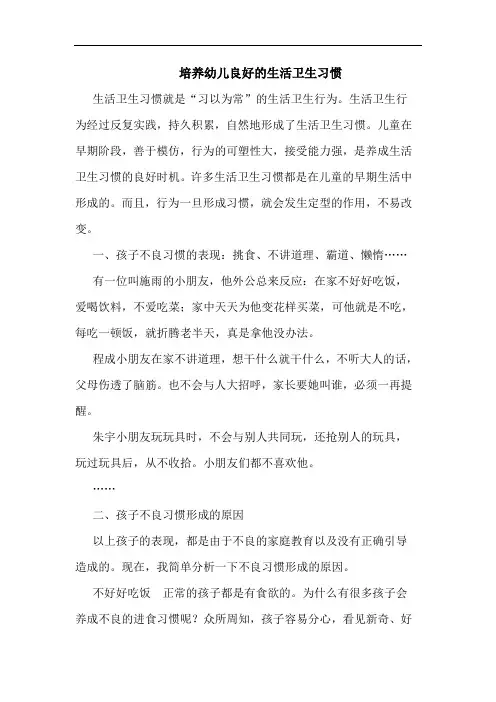 培养幼儿良好的生活卫生习惯

生活卫生习惯就是“习以为常”的生活卫生行为。生活卫生行为经过反复实践，持久积累，自然地形成了生活卫生习惯。儿童在早期阶段，善于模仿，行为的可塑性大，接受能力强，是养成生活卫生习惯的良好时机。许多生活卫生习惯都是在儿童的早期生活中形成的。而且，行为一旦形成习惯，就会发生定型的作用，不易改变。

一、孩子不良习惯的表现：挑食、不讲道理、霸道、懒惰……

有一位叫施雨的小朋友，他外公总来反应：在家不好好吃饭，爱喝饮料，不爱吃菜；家中天天为他变花样买菜，可他就是不吃，每吃一顿饭，就折腾老半天，真是拿他没办法。

程成小朋友在家不讲道理，想干什么就干什么，不听大人的话，父母伤透了脑筋。也不会与人大招呼，家长要她叫谁，必须一再提醒。

朱宇小朋友玩玩具时，不会与别人共同玩，还抢别人的玩具，玩过玩具后，从不收拾。小朋友们都不喜欢他。

……

二、孩子不良习惯形成的原因

以上孩子的表现，都是由于不良的家庭教育以及没有正确引导造成的。现在，我简单分析一下不良习惯形成的原因。

不好好吃饭　正常的孩子都是有食欲的。为什么有很多孩子会养成不良的进食习惯呢？众所周知，孩子容易分心，看见新奇、好